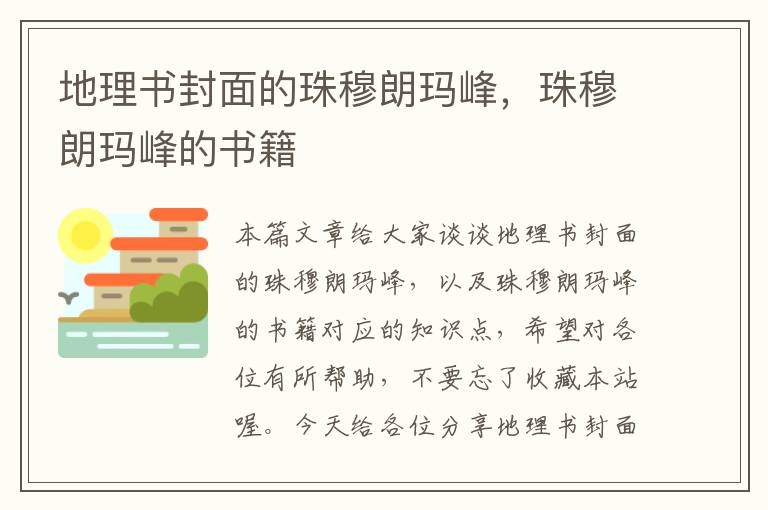 地理书封面的珠穆朗玛峰，珠穆朗玛峰的书籍

本篇文章给大家谈谈地理书封面的珠穆朗玛峰，以及珠穆朗玛峰的书籍对应的知识点，希望对各位有所帮助，不要忘了收藏本站喔。今天给各位分享地理书封面